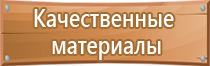 Качественные материалы